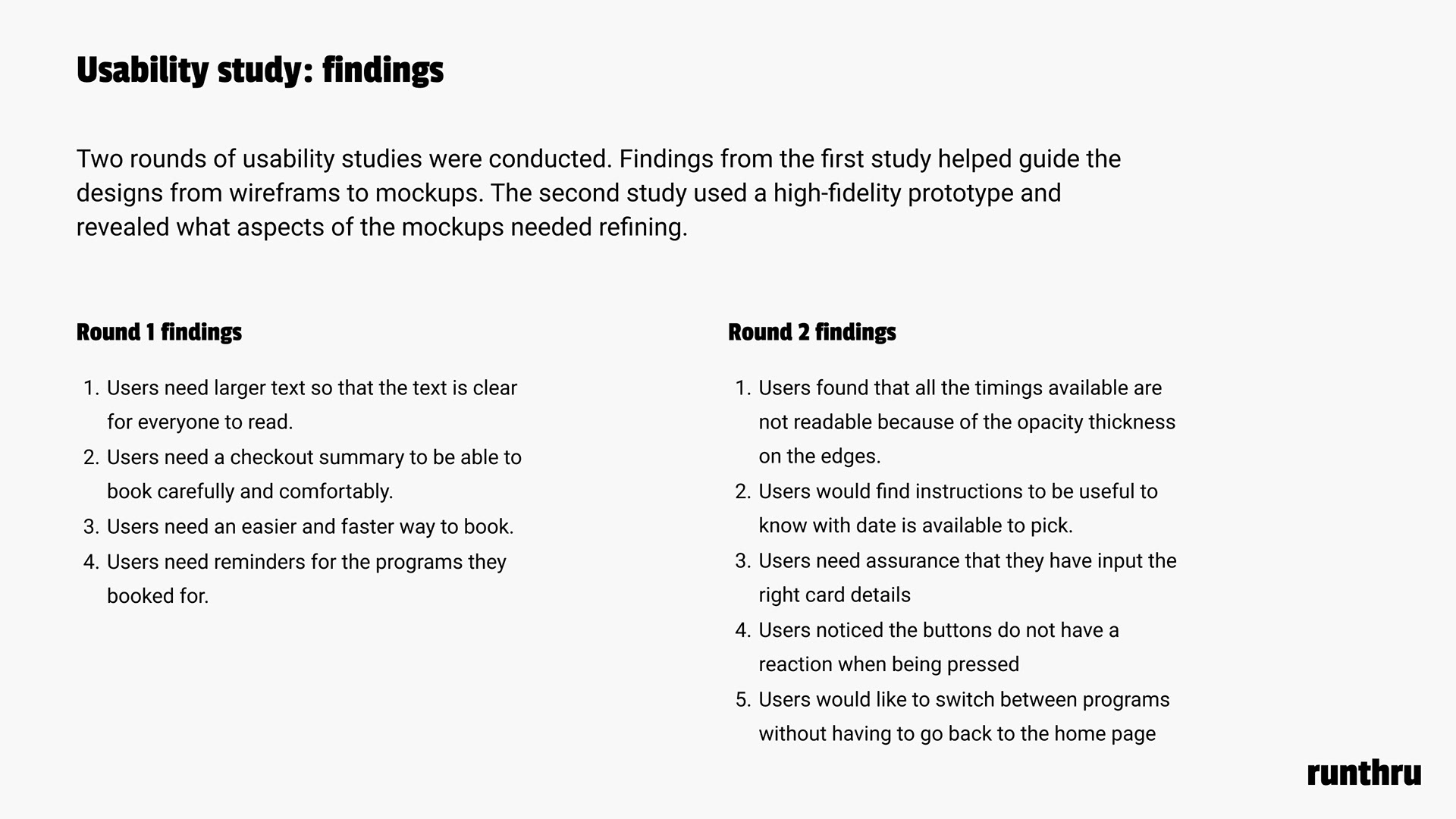 Usability study: findings

Two rounds of usability studies were conducted. Findings from the first study helped guide the designs from wireframs to mockups. The second study used a high-fidelity prototype and revealed what aspects of the mockups needed refining.

Round 1 findings

1. Users need larger text so that the text is clear for everyone to read.
2. Users need a checkout summary to be able to book carefully and comfortably.
3. Users need an easier and faster way to book.
4. Users need reminders for the programs they booked for.

Round 2 findings

1. Users found that all the timings available are not readable because of the opacity thickness on the edges.
2. Users would find instructions to be useful to know with date is available to pick.
3. Users need assurance that they have input the right card details
4. Users noticed the buttons do not have a reaction when being pressed
5. Users would like to switch between programs without having to go back to the home page

runthru